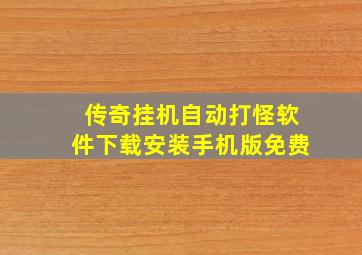 传奇挂机自动打怪软件下载安装手机版免费